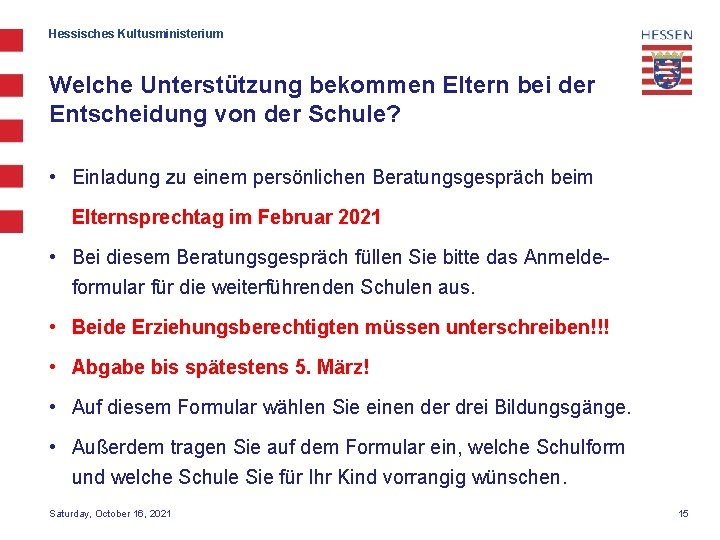 Hessisches Kultusministerium

HESSEN

Welche Unterstützung bekommen Eltern bei der Entscheidung von der Schule?

• Einladung zu einem persönlichen Beratungsgespräch beim

Elternsprechtag im Februar 2021

• Bei diesem Beratungsgespräch füllen Sie bitte das Anmeldeformular für die weiterführenden Schulen aus.

• Beide Erziehungsberechtigten müssen unterschreiben!!!

• Abgabe bis spätestens 5. März!

• Auf diesem Formular wählen Sie einen der drei Bildungsgänge.

• Außerdem tragen Sie auf dem Formular ein, welche Schulform und welche Schule Sie für Ihr Kind vorrangig wünschen.

Saturday, October 16, 2021

15